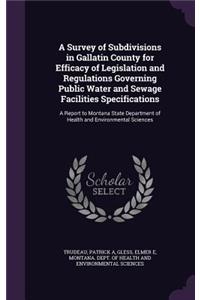 A Survey of Subdivisions in Gallatin County for Efficacy of Legislation and Regulations Governing Public Water and Sewage Facilities Specifications

A Report to Montana State Department of Health and Environmental Sciences

Scholar SELECT

TRUDEAU, PATRICK A, GLESS, ELMER E, MONTANA. DEPT. OF HEALTH AND ENVIRONMENTAL SCIENCES